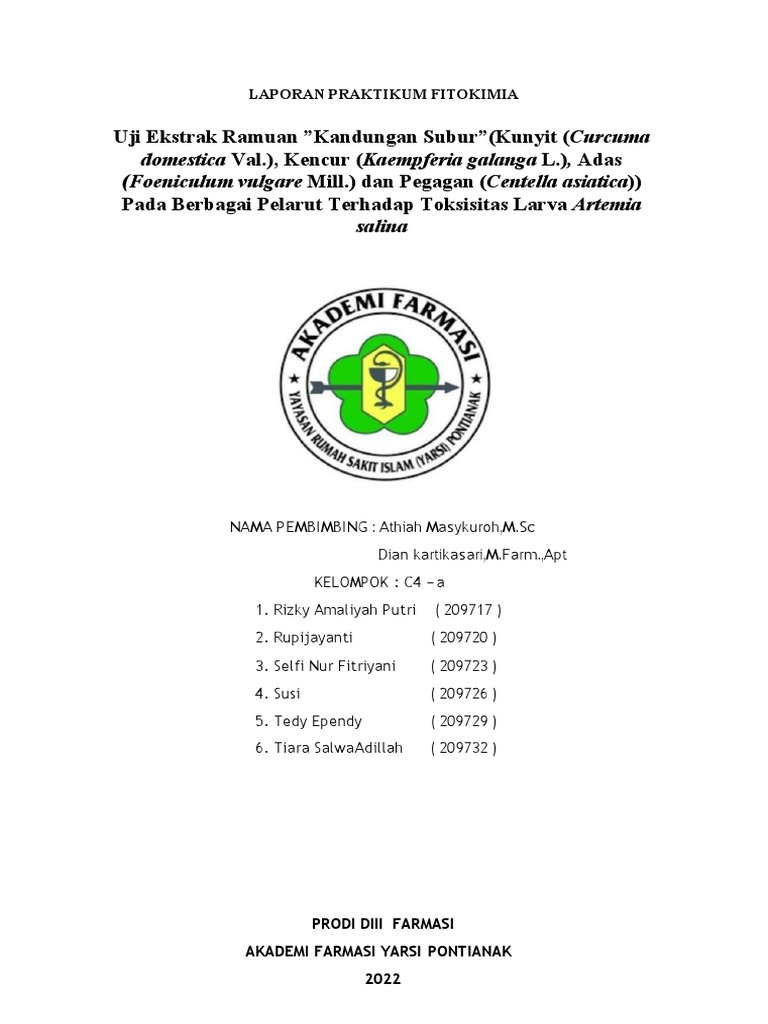 LAPORAN PRAKTIKUM FITOKIMIA

Uji Ekstrak Ramuan ”Kandungan Subur”(Kunyit (Curcuma domestica Val.), Kencur (Kaempferia galanga L.), Adas (Foeniculum vulgare Mill.) dan Pegagan (Centella asiatica)) Pada Berbagai Pelarut Terhadap Toksisitas Larva Artemia salina

AKADEMI FARMASI
YAYASAN RUMAH SAKIT ISLAM (YARSI) PONTIANAK

NAMA PEMBIMBING : Athiah Masykuroh,M.Sc

Dian kartikasari,M.Farm.,Apt

KELOMPOK : C4 – a

1. Rizky Amaliyah Putri ( 209717 )
2. Rupijayanti ( 209720 )
3. Selfi Nur Fitriyani ( 209723 )
4. Susi ( 209726 )
5. Tedy Ependy ( 209729 )
6. Tiara SalwaAdillah ( 209732 )

PRODI DIII FARMASI
AKADEMI FARMASI YARSI PONTIANAK
2022